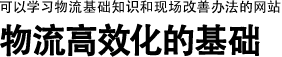 可以学习物流基础知识和现场改善办法的网站

物流高效化的基础